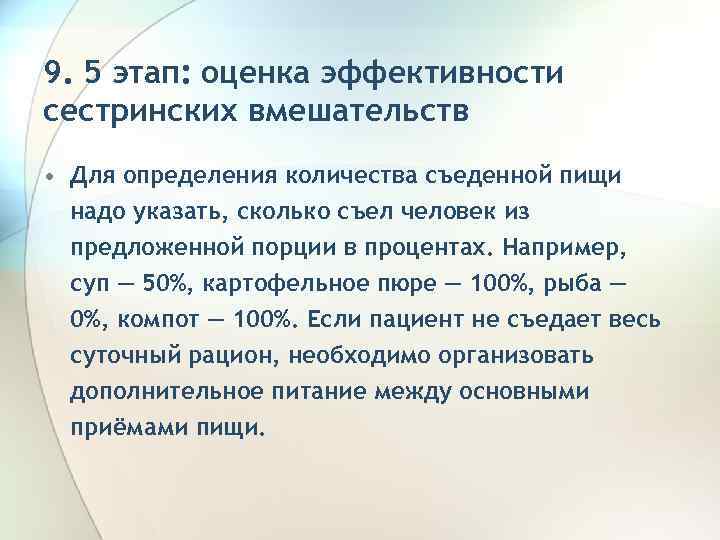 9. 5 этап: оценка эффективности сестринских вмешательств

• Для определения количества съеденной пищи надо указать, сколько съел человек из предложенной порции в процентах. Например, суп — 50%, картофельное пюре — 100%, рыба — 0%, компот — 100%. Если пациент не съедает весь суточный рацион, необходимо организовать дополнительное питание между основными приёмами пищи.